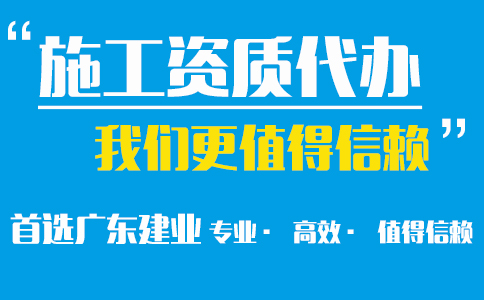 “施工资质代办
我们更值得信赖”

首选广东建业 专业· 高效· 值得信赖